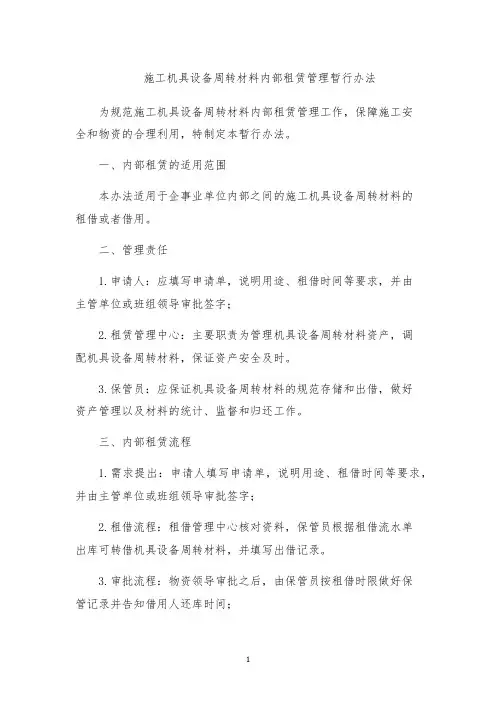 施工机具设备周转材料内部租赁管理暂行办法

为规范施工机具设备周转材料内部租赁管理工作，保障施工安全和物资的合理利用，特制定本暂行办法。

一、内部租赁的适用范围

本办法适用于企事业单位内部之间的施工机具设备周转材料的租借或者借用。

二、管理责任

1. 申请人：应填写申请单，说明用途、租借时间等要求，并由主管单位或班组领导审批签字；

2. 租赁管理中心：主要职责为管理机具设备周转材料资产，调配机具设备周转材料，保证资产安全及时。

3. 保管员：应保证机具设备周转材料的规范存储和出借，做好资产管理以及材料的统计、监督和归还工作。

三、内部租赁流程

1. 需求提出：申请人填写申请单，说明用途、租借时间等要求，并由主管单位或班组领导审批签字；

2. 租借流程：租借管理中心核对资料，保管员根据租借流水单出库可转借机具设备周转材料，并填写出借记录。

3. 审批流程：物资领导审批之后，由保管员按租借时限做好保管记录并告知借用人还库时间；

1